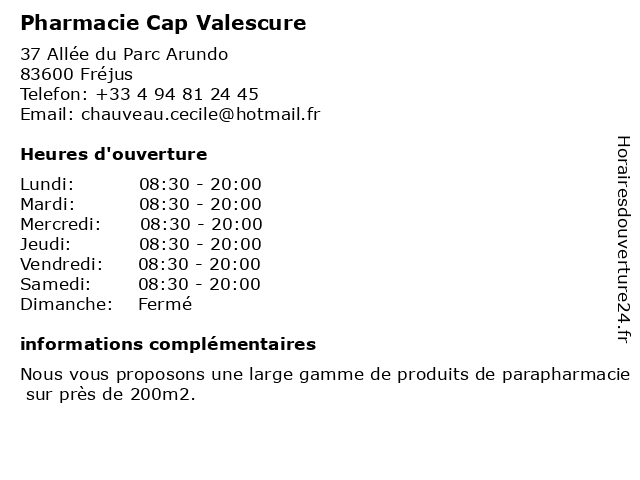 Pharmacie Cap Valescure

37 Allée du Parc Arundo
83600 Fréjus
Telefon: +33 4 94 81 24 45
Email: chauveau.cecile@hotmail.fr

Heures d'ouverture

| | |
|---|---|
| Lundi: | 08:30 - 20:00 |
| Mardi: | 08:30 - 20:00 |
| Mercredi: | 08:30 - 20:00 |
| Jeudi: | 08:30 - 20:00 |
| Vendredi: | 08:30 - 20:00 |
| Samedi: | 08:30 - 20:00 |
| Dimanche: | Fermé |

informations complémentaires

Nous vous proposons une large gamme de produits de parapharmacie sur près de 200m2.

Horairesdouverture24.fr